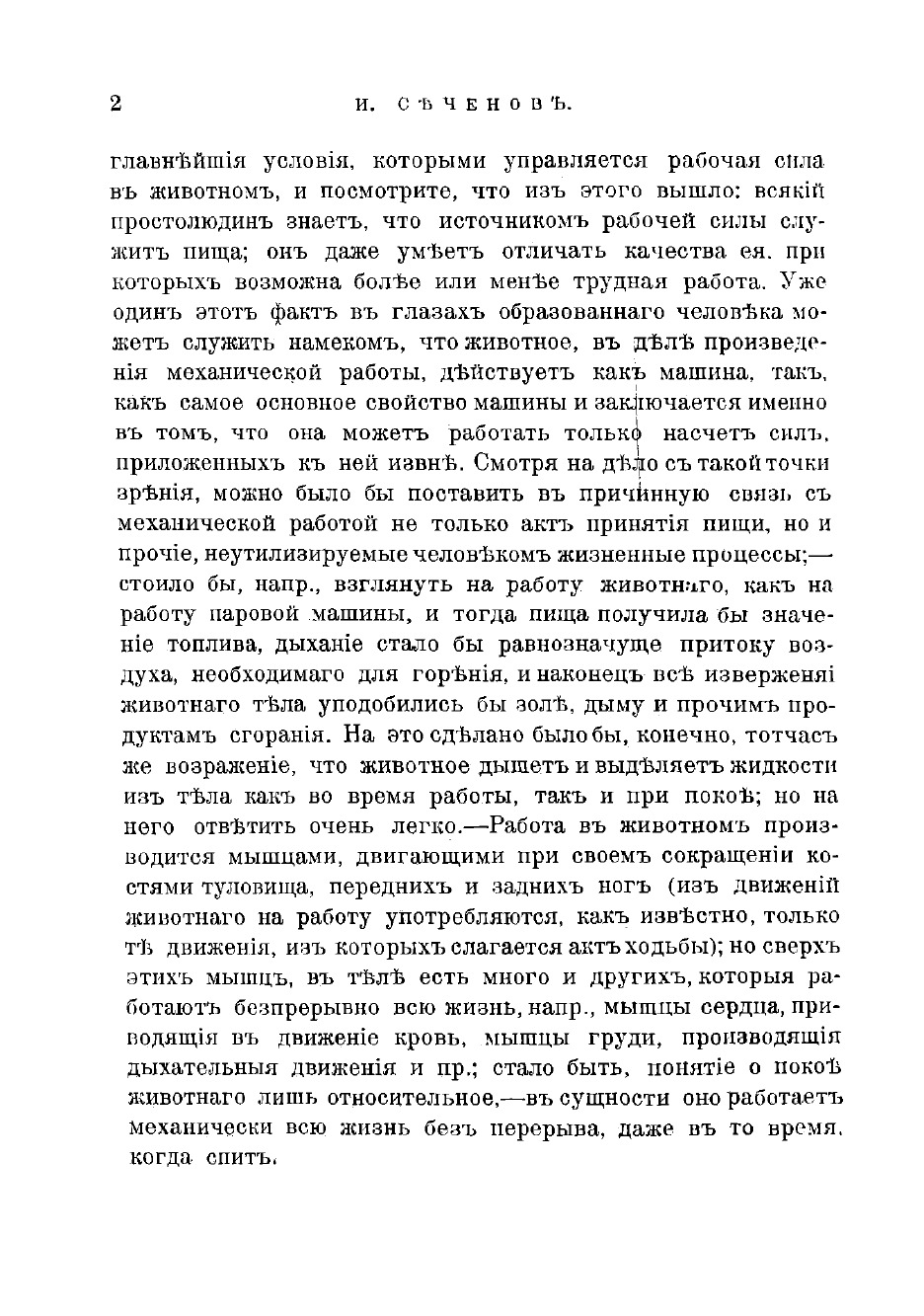 2 И. СѢЧЕНОВЪ.

главнѣйшія условія, которыми управляется рабочая сила въ животномъ, и посмотрите, что изъ этого вышло: всякій простолюдинъ знаетъ, что источникомъ рабочей силы служитъ пища; онъ даже умѣетъ отличать качества ея, при которыхъ возможна болѣе или менѣе трудная работа. Уже одинъ этотъ фактъ въ глазахъ образованнаго человѣка можетъ служить намекомъ, что животное, въ дѣлѣ произведенія механической работы, дѣйствуетъ какъ машина, такъ, какъ самое основное свойство машины и заключается именно въ томъ, что она можетъ работать только насчетъ силъ, приложенныхъ къ ней извнѣ. Смотря на дѣло съ такой точки зрѣнія, можно было бы поставить въ причинную связь съ механической работой не только актъ принятія пищи, но и прочіе, неутилизируемые человѣкомъ жизненные процессы;—стоило бы, напр., взглянуть на работу животнаго, какъ на работу паровой машины, и тогда пища получила бы значеніе топлива, дыханіе стало бы равнозначуще притоку воздуха, необходимаго для горѣнія, и наконецъ всѣ изверженяі животнаго тѣла уподобились бы золѣ, дыму и прочимъ продуктамъ сгоранія. На это сдѣлано было бы, конечно, тотчасъ же возраженіе, что животное дышетъ и выдѣляетъ жидкости изъ тѣла какъ во время работы, такъ и при покоѣ; но на него отвѣтить очень легко.—Работа въ животномъ производится мышцами, двигающими при своемъ сокращеніи костями туловища, переднихъ и заднихъ ногъ (изъ движеній животнаго на работу употребляются, какъ извѣстно, только тѣ движенія, изъ которыхъ слагается актъ ходьбы); но сверхъ этихъ мышцъ, въ тѣлѣ есть много и другихъ, которыя работаютъ безпрерывно всю жизнь, напр., мышцы сердца, приводящія въ движеніе кровь, мышцы груди, производящія дыхательныя движенія и пр.; стало быть, понятіе о покоѣ животнаго лишь относительное,—въ сущности оно работаетъ механически всю жизнь безъ перерыва, даже въ то время, когда спитъ.